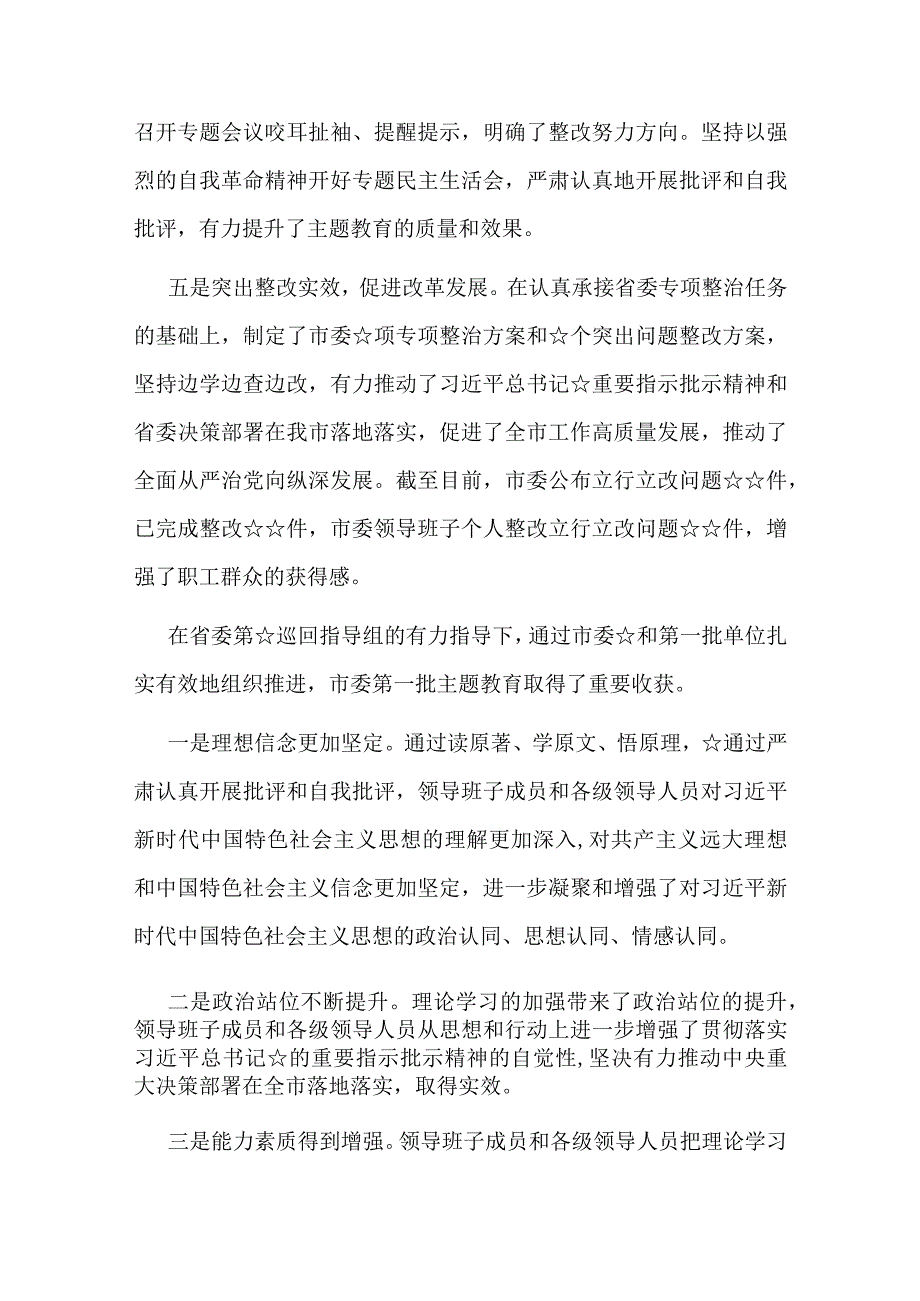 召开专题会议咬耳扯袖、提醒提示，明确了整改努力方向。坚持以强烈的自我革命精神开好专题民主生活会，严肃认真地开展批评和自我批评，有力提升了主题教育的质量和效果。

五是突出整改实效，促进改革发展。在认真承接省委专项整治任务的基础上，制定了市委☆项专项整治方案和☆个突出问题整改方案，坚持边学边查边改，有力推动了习近平总书记☆重要指示批示精神和省委决策部署在我市落地落实，促进了全市工作高质量发展，推动了全面从严治党向纵深发展。截至目前，市委公布立行立改问题☆☆件，已完成整改☆☆件，市委领导班子个人整改立行立改问题☆☆件，增强了职工群众的获得感。

在省委第☆巡回指导组的有力指导下，通过市委☆和第一批单位扎实有效地组织推进，市委第一批主题教育取得了重要收获。

一是理想信念更加坚定。通过读原著、学原文、悟原理，☆通过严肃认真开展批评和自我批评，领导班子成员和各级领导人员对习近平新时代中国特色社会主义思想的理解更加深入，对共产主义远大理想和中国特色社会主义信念更加坚定，进一步凝聚和增强了对习近平新时代中国特色社会主义思想的政治认同、思想认同、情感认同。

二是政治站位不断提升。理论学习的加强带来了政治站位的提升，领导班子成员和各级领导人员从思想和行动上进一步增强了贯彻落实习近平总书记☆的重要指示批示精神的自觉性，坚决有力推动中央重大决策部署在全市落地落实，取得实效。

三是能力素质得到增强。领导班子成员和各级领导人员把理论学习